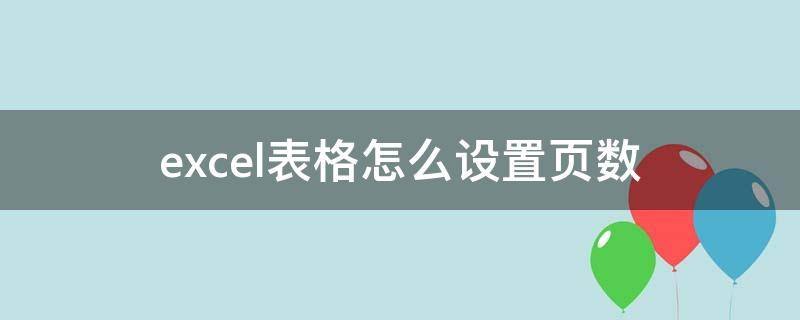 excel表格怎么设置页数